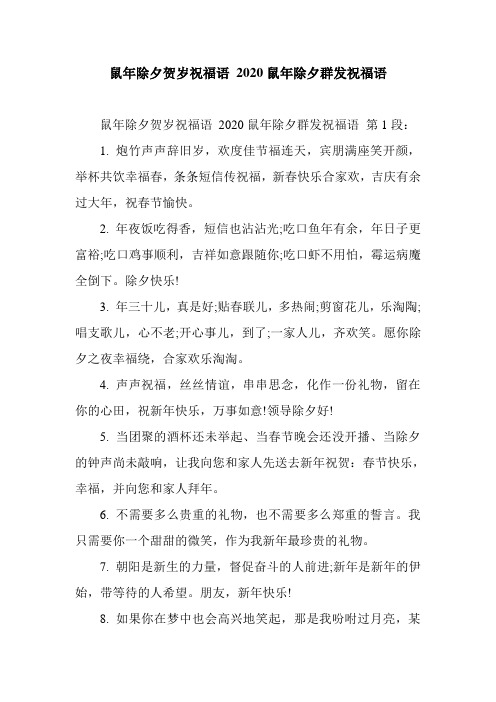 鼠年除夕贺岁祝福语 2020 鼠年除夕群发祝福语

鼠年除夕贺岁祝福语 2020 鼠年除夕群发祝福语 第 1 段：

1. 炮竹声声辞旧岁，欢度佳节福连天，宾朋满座笑开颜，举杯共饮幸福春，条条短信传祝福，新春快乐合家欢，吉庆有余过大年，祝春节愉快。

2. 年夜饭吃得香，短信也沾沾光;吃口鱼年有余，年日子更富裕;吃口鸡事顺利，吉祥如意跟随你;吃口虾不用怕，霉运病魔全倒下。除夕快乐!

3. 年三十儿，真是好;贴春联儿，多热闹;剪窗花儿，乐淘陶;唱支歌儿，心不老;开心事儿，到了;一家人儿，齐欢笑。愿你除夕之夜幸福绕，合家欢乐淘淘。

4. 声声祝福，丝丝情谊，串串思念，化作一份礼物，留在你的心田，祝新年快乐，万事如意!领导除夕好!

5. 当团聚的酒杯还未举起、当春节晚会还没开播、当除夕的钟声尚未敲响，让我向您和家人先送去新年祝贺：春节快乐，幸福，并向您和家人拜年。

6. 不需要多么贵重的礼物，也不需要多么郑重的誓言。我只需要你一个甜甜的微笑，作为我新年最珍贵的礼物。

7. 朝阳是新生的力量，督促奋斗的人前进;新年是新年的伊始，带等待的人希望。朋友，新年快乐!

8. 如果你在梦中也会高兴地笑起，那是我吩咐过月亮，某